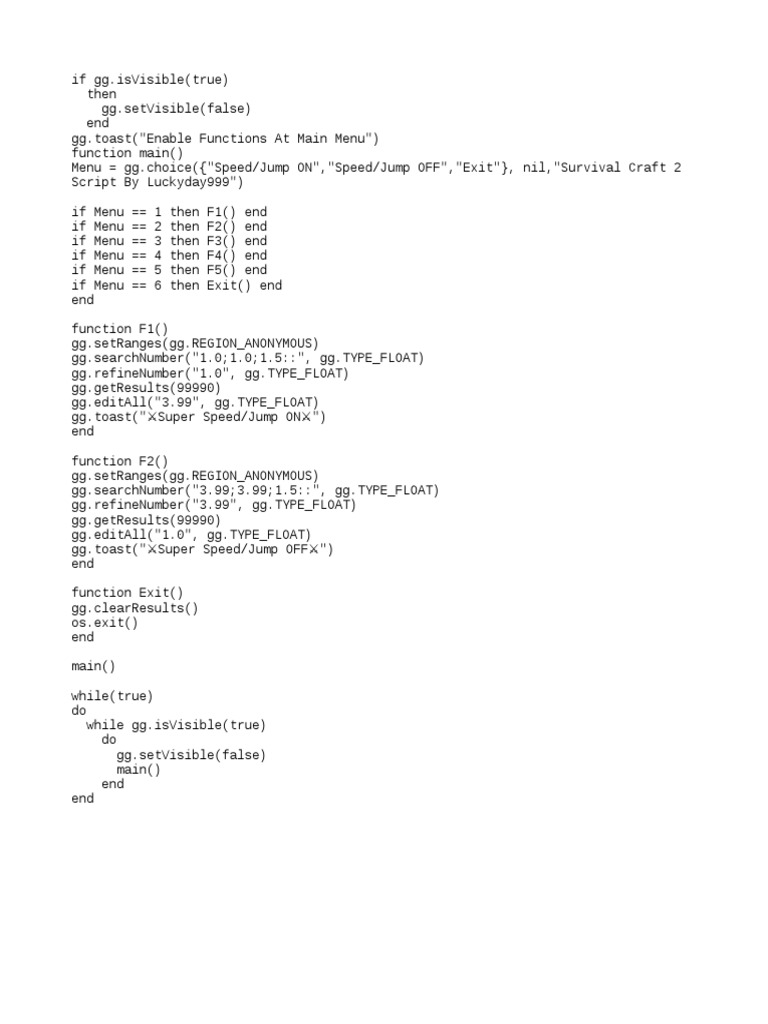 if gg.isVisible(true)
  then
    gg.setVisible(false)
  end
gg.toast("Enable Functions At Main Menu")
function main()
Menu = gg.choice({"Speed/Jump ON","Speed/Jump OFF","Exit"}, nil,"Survival Craft 2 Script By Luckyday999")

if Menu == 1 then F1() end
if Menu == 2 then F2() end
if Menu == 3 then F3() end
if Menu == 4 then F4() end
if Menu == 5 then F5() end
if Menu == 6 then Exit() end
end

function F1()
gg.setRanges(gg.REGION_ANONYMOUS)
gg.searchNumber("1.0;1.0;1.5::", gg.TYPE_FLOAT)
gg.refineNumber("1.0", gg.TYPE_FLOAT)
gg.getResults(99990)
gg.editAll("3.99", gg.TYPE_FLOAT)
gg.toast("⚔Super Speed/Jump ON⚔")
end

function F2()
gg.setRanges(gg.REGION_ANONYMOUS)
gg.searchNumber("3.99;3.99;1.5::", gg.TYPE_FLOAT)
gg.refineNumber("3.99", gg.TYPE_FLOAT)
gg.getResults(99990)
gg.editAll("1.0", gg.TYPE_FLOAT)
gg.toast("⚔Super Speed/Jump OFF⚔")
end

function Exit()
gg.clearResults()
os.exit()
end

main()

while(true)
do
  while gg.isVisible(true)
    do
      gg.setVisible(false)
      main()
    end
end